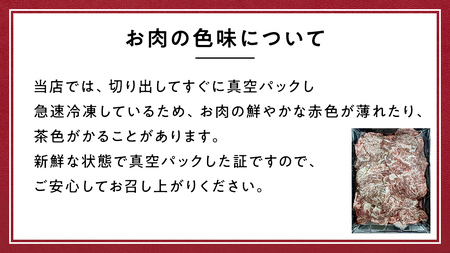 お肉の色味について

当店では、切り出してすぐに真空パックし
急速冷凍しているため、お肉の鮮やかな赤色が薄れたり、
茶色がかることがあります。
新鮮な状態で真空パックした証ですので、
ご安心してお召し上がりください。